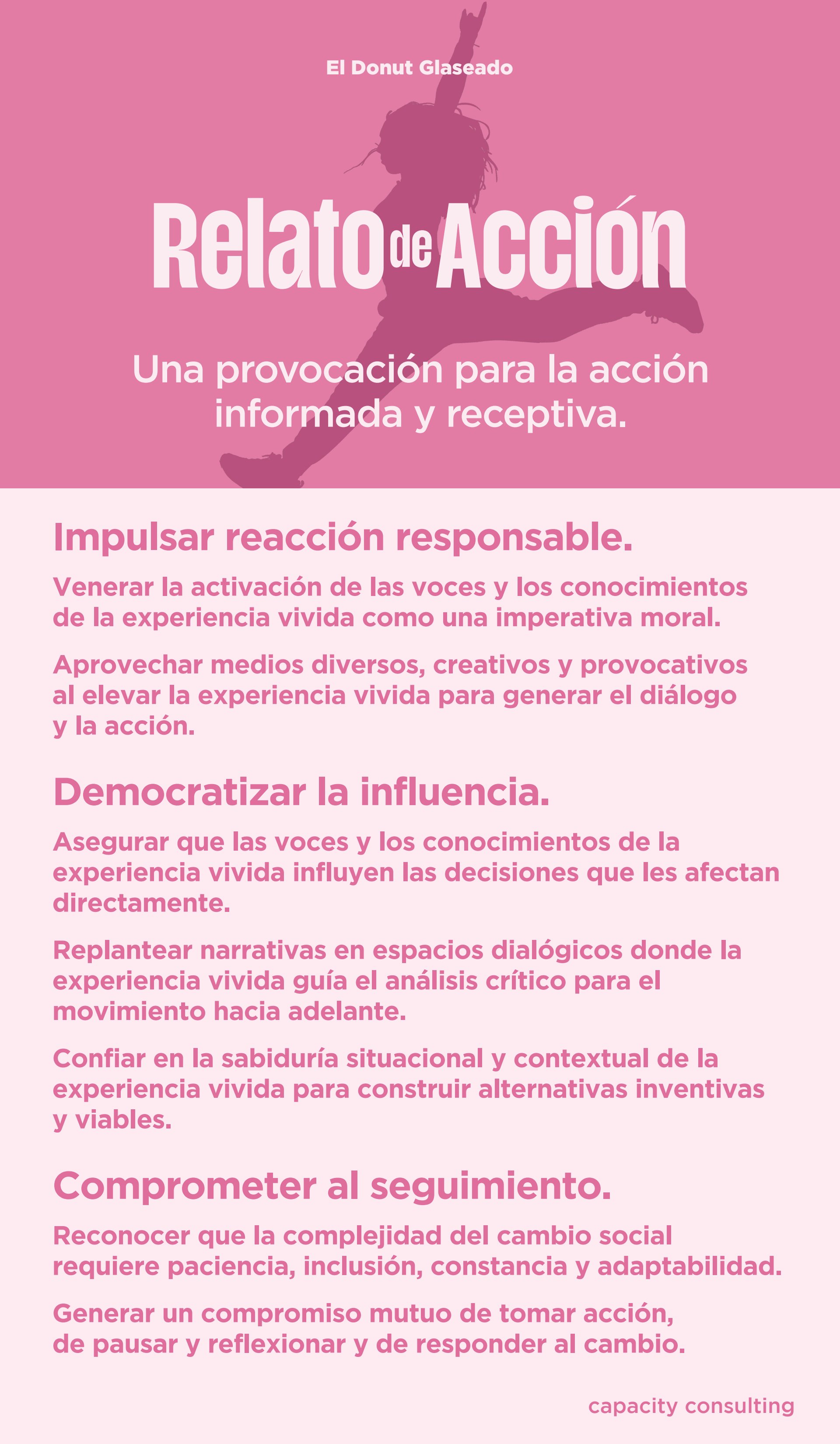 El Donut Glaseado

Relato de Acción

Una provocación para la acción informada y receptiva.

Impulsar reacción responsable.

Venerar la activación de las voces y los conocimientos de la experiencia vivida como una imperativa moral.

Aprovechar medios diversos, creativos y provocativos al elevar la experiencia vivida para generar el diálogo y la acción.

Democratizar la influencia.

Asegurar que las voces y los conocimientos de la experiencia vivida influyen las decisiones que les afectan directamente.

Replantear narrativas en espacios dialógicos donde la experiencia vivida guía el análisis crítico para el movimiento hacia adelante.

Confiar en la sabiduría situacional y contextual de la experiencia vivida para construir alternativas inventivas y viables.

Comprometer al seguimiento.

Reconocer que la complejidad del cambio social requiere paciencia, inclusión, constancia y adaptabilidad.

Generar un compromiso mutuo de tomar acción, de pausar y reflexionar y de responder al cambio.

capacity consulting